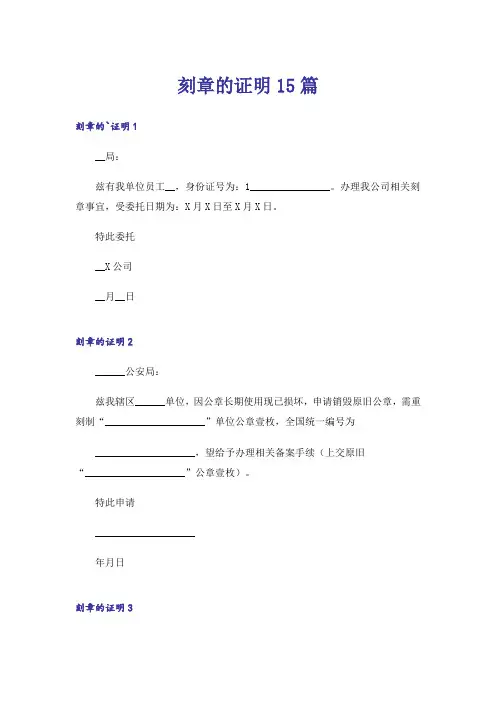 刻章的证明 15 篇

刻章的`证明 1

__局：

兹有我单位员工__，身份证号为：1________________。办理我公司相关刻章事宜，受委托日期为：X 月 X 日至 X 月 X 日。

特此委托

__X 公司

__月__日

刻章的证明 2

______公安局：

兹我辖区______单位，因公章长期使用现已损坏，申请销毁原旧公章，需重刻制“____________________”单位公章壹枚，全国统一编号为

____________________，望给予办理相关备案手续（上交原旧“____________________”公章壹枚）。

特此申请

____________________

年月日

刻章的证明 3